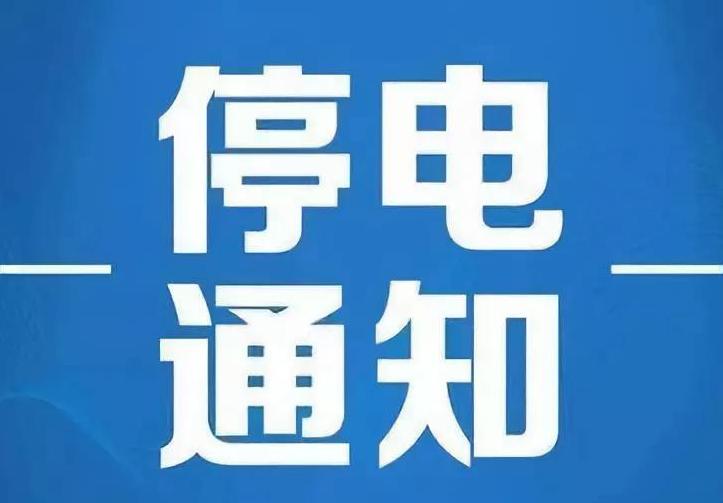 停电
通知